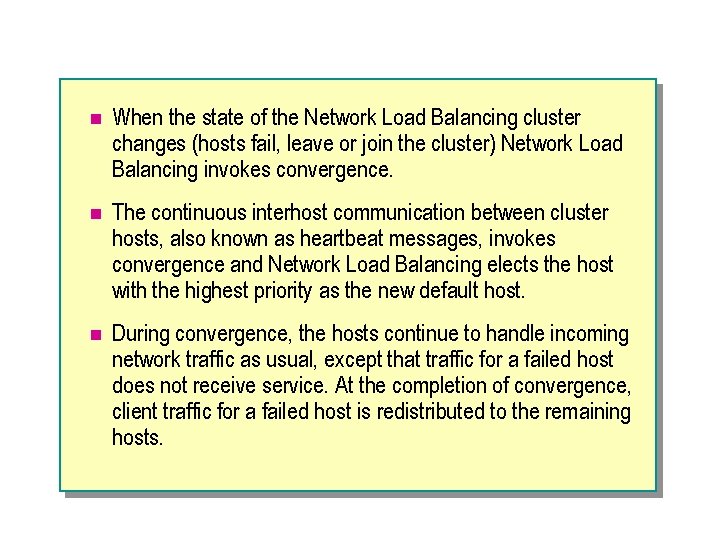 - When the state of the Network Load Balancing cluster changes (hosts fail, leave or join the cluster) Network Load Balancing invokes convergence.

- The continuous interhost communication between cluster hosts, also known as heartbeat messages, invokes convergence and Network Load Balancing elects the host with the highest priority as the new default host.

- During convergence, the hosts continue to handle incoming network traffic as usual, except that traffic for a failed host does not receive service. At the completion of convergence, client traffic for a failed host is redistributed to the remaining hosts.